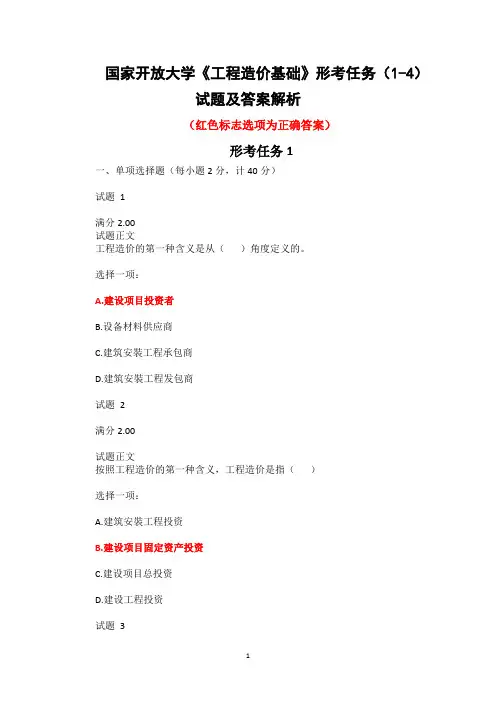 国家开放大学《工程造价基础》形考任务（1-4）试题及答案解析

（红色标志选项为正确答案）

形考任务 1

一、单项选择题（每小题 2 分，计 40 分）

试题 1

满分 2.00
试题正文
工程造价的第一种含义是从（ ）角度定义的。

选择一项：

A.建设项目投资者

B.设备材料供应商

C.建筑安装工程承包商

D.建筑安装工程发包商

试题 2

满分 2.00

试题正文
按照工程造价的第一种含义，工程造价是指（ ）

选择一项：

A.建筑安装工程投资

B.建设项目固定资产投资

C.建设项目总投资

D.建设工程投资

试题 3

1